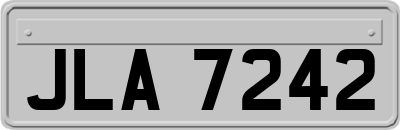 JLA 7242